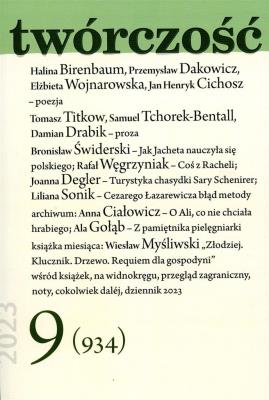 twórczość

Halina Birenbaum, Przemysław Dakowicz, Elżbieta Wojnarowska, Jan Henryk Cichosz – poezja

Tomasz Titkow, Samuel Tchorek-Bentall, Damian Drabik – proza

Bronisław Świderski – Jak Jacheta nauczyła się polskiego; Rafał Węgrzyniak – Coś z Racheli; Joanna Degler – Turystyka chasydki Sary Schenirer; Liliana Sonik – Cezarego Łazarewicza błąd metody

archiwum: Anna Ciałowicz – O Ali, co nie chciała hrabiego; Ala Gołąb – Z pamiętnika pielęgniarki

książka miesiąca: Wiesław Myśliwski „Złodziej. Klucznik. Drzewo. Requiem dla gospodyni”

wśród książek, na widnokręgu, przegląd zagraniczny, noty, cokolwiek dalej, dziennik 2023

2023

9 (934)